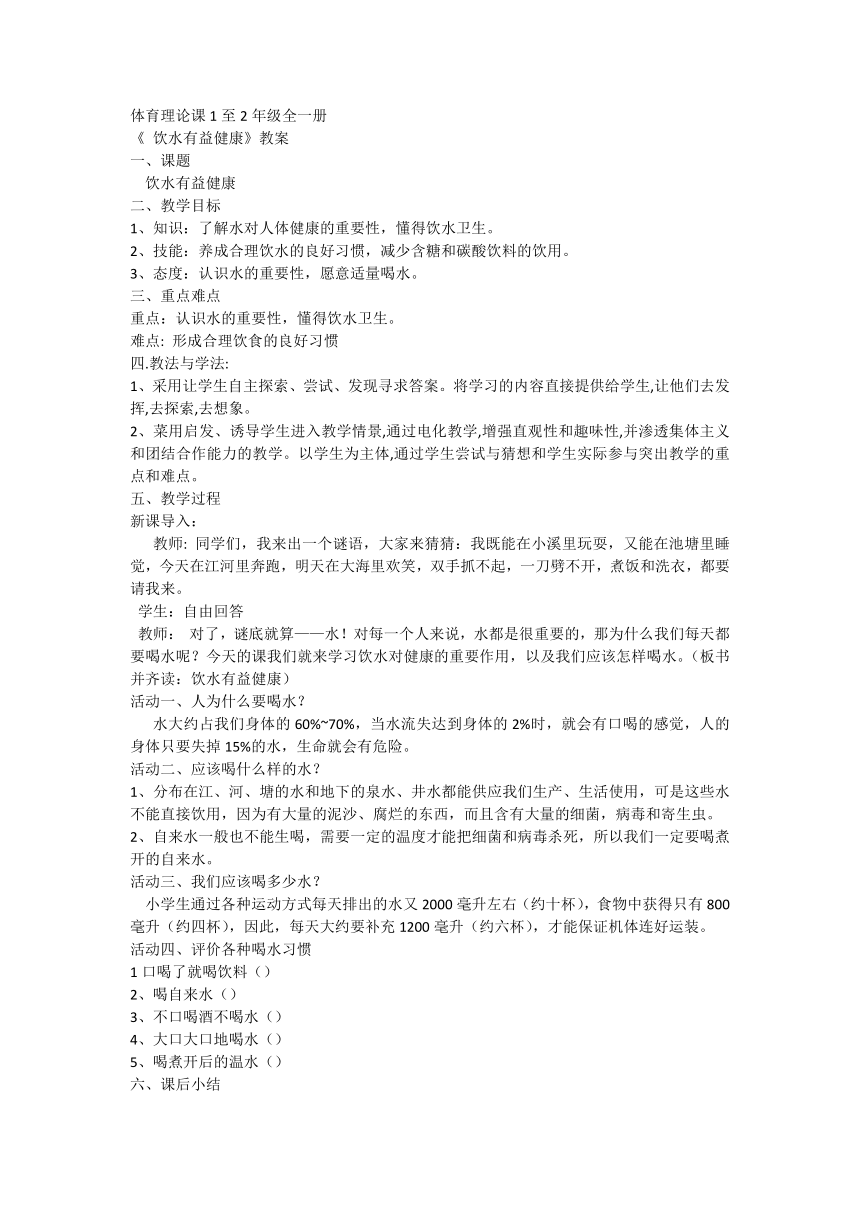 体育理论课 1 至 2 年级全一册
《 饮水有益健康》教案
一、课题
饮水有益健康
二、教学目标
1、知识：了解水对人体健康的重要性，懂得饮水卫生。
2、技能：养成合理饮水的良好习惯，减少含糖和碳酸饮料的饮用。
3、态度：认识水的重要性，愿意适量喝水。
三、重点难点
重点：认识水的重要性，懂得饮水卫生。
难点: 形成合理饮食的良好习惯
四.教法与学法:
1、采用让学生自主探索、尝试、发现寻求答案。将学习的内容直接提供给学生,让他们去发挥,去探索,去想象。
2、菜用启发、诱导学生进入教学情景,通过电化教学,增强直观性和趣味性,并渗透集体主义和团结合作能力的教学。以学生为主体,通过学生尝试与猜想和学生实际参与突出教学的重点和难点。
五、教学过程
新课导入:
教师: 同学们，我来出一个谜语，大家来猜猜：我既能在小溪里玩耍，又能在池塘里睡觉，今天在江河里奔跑，明天在大海里欢笑，双手抓不起，一刀劈不开，煮饭和洗衣，都要请我来。
学生：自由回答
教师： 对了，谜底就算——水！对每一个人来说，水都是很重要的，那为什么我们每天都要喝水呢？今天的课我们就来学习饮水对健康的重要作用，以及我们应该怎样喝水。（板书并齐读：饮水有益健康）
活动一、人为什么要喝水？
水大约占我们身体的 60%~70%，当水流失达到身体的 2%时，就会有口喝的感觉，人的身体只要失掉 15%的水，生命就会有危险。
活动二、应该喝什么样的水？
1、分布在江、河、塘的水和地下的泉水、井水都能供应我们生产、生活使用，可是这些水不能直接饮用，因为有大量的泥沙、腐烂的东西，而且含有大量的细菌，病毒和寄生虫。
2、自来水一般也不能生喝，需要一定的温度才能把细菌和病毒杀死，所以我们一定要喝煮开的自来水。
活动三、我们应该喝多少水？
小学生通过各种运动方式每天排出的水又 2000 毫升左右（约十杯），食物中获得只有 800 毫升（约四杯），因此，每天大约要补充 1200 毫升（约六杯），才能保证机体连好运装。
活动四、评价各种喝水习惯
1 口喝了就喝饮料（）
2、喝自来水（）
3、不口喝酒不喝水（）
4、大口大口地喝水（）
5、喝煮开后的温水（）
六、课后小结